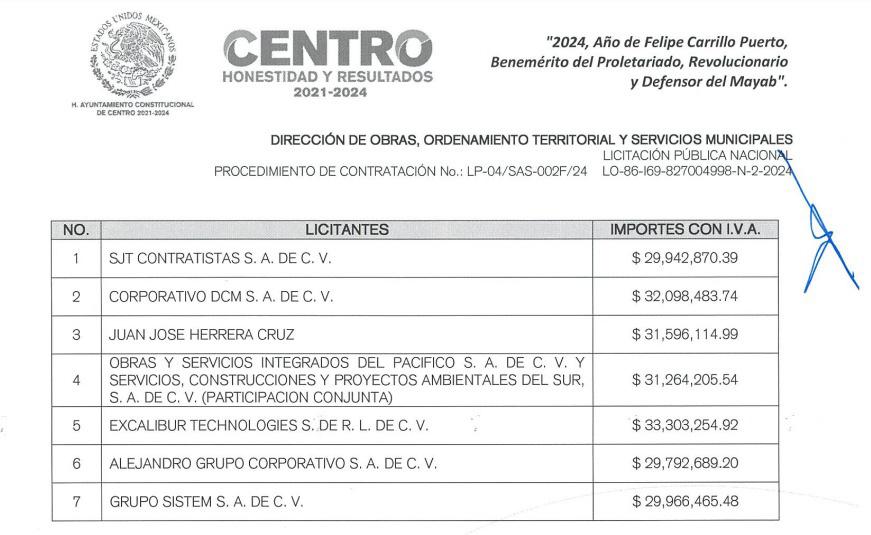 ESTADOS UNIDOS MEXICANOS

H. AYUNTAMIENTO CONSTITUCIONAL DE CENTRO 2021-2024

CENTRO
HONESTIDAD Y RESULTADOS
2021-2024

"2024, Año de Felipe Carrillo Puerto, Benemérito del Proletariado, Revolucionario y Defensor del Mayab".

DIRECCIÓN DE OBRAS, ORDENAMIENTO TERRITORIAL Y SERVICIOS MUNICIPALES
LICITACIÓN PÚBLICA NACIONAL
PROCEDIMIENTO DE CONTRATACIÓN No.: LP-04/SAS-002F/24 LO-86-I69-827004998-N-2-2024

| NO. | LICITANTES | IMPORTES CON I.V.A. |
|---|---|---|
| 1 | SJT CONTRATISTAS S. A. DE C. V. | $ 29,942,870.39 |
| 2 | CORPORATIVO DCM S. A. DE C. V. | $ 32,098,483.74 |
| 3 | JUAN JOSE HERRERA CRUZ | $ 31,596,114.99 |
| 4 | OBRAS Y SERVICIOS INTEGRADOS DEL PACIFICO S. A. DE C. V. Y SERVICIOS, CONSTRUCCIONES Y PROYECTOS AMBIENTALES DEL SUR, S. A. DE C. V. (PARTICIPACION CONJUNTA) | $ 31,264,205.54 |
| 5 | EXCALIBUR TECHNOLOGIES S. DE R. L. DE C. V. | $ 33,303,254.92 |
| 6 | ALEJANDRO GRUPO CORPORATIVO S. A. DE C. V. | $ 29,792,689.20 |
| 7 | GRUPO SISTEM S. A. DE C. V. | $ 29,966,465.48 |